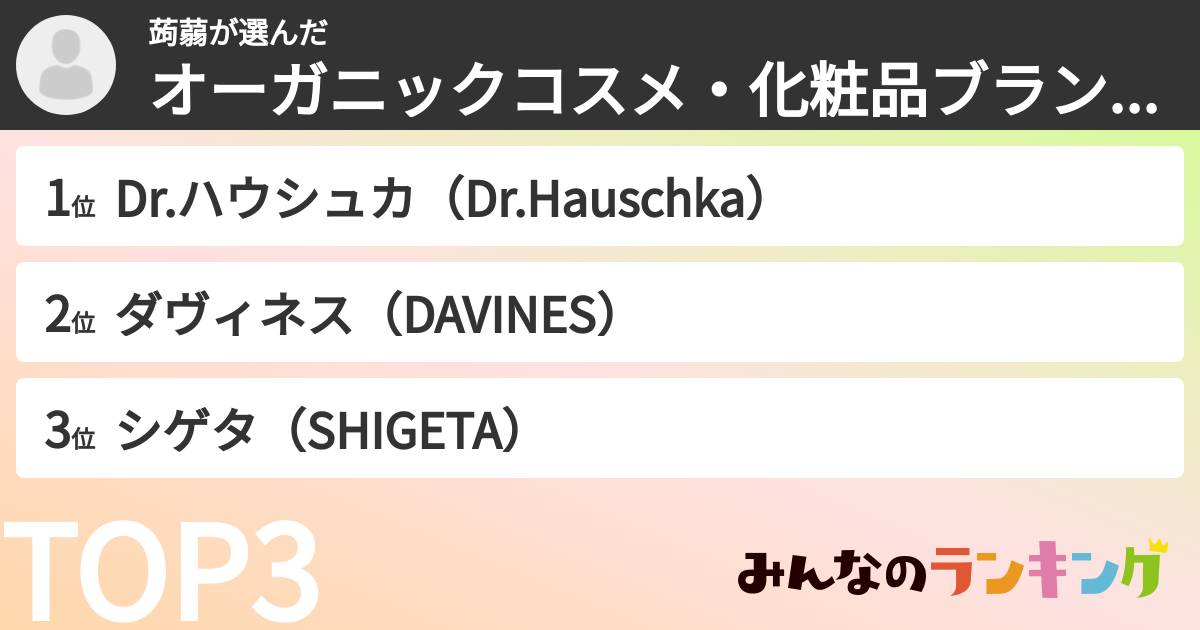 蒟蒻が選んだ
オーガニックコスメ・化粧品ブラン...

1位 Dr.ハウシュカ（Dr.Hauschka）

2位 ダヴィネス（DAVINES）

3位 シゲタ（SHIGETA）

TOP3

みんなのランキング